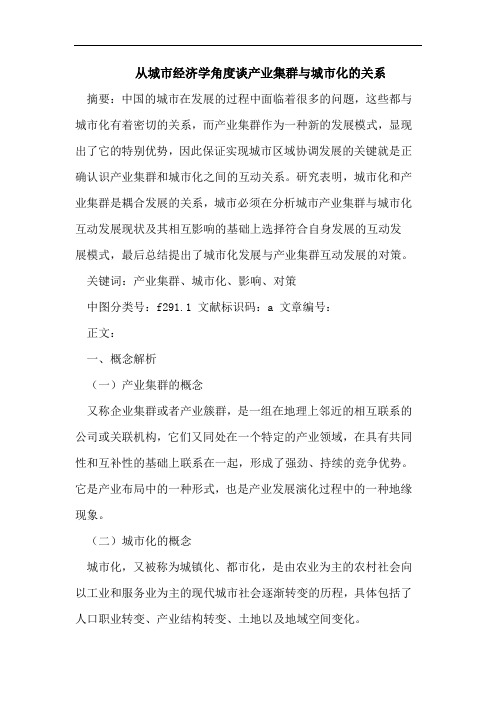 从城市经济学角度谈产业集群与城市化的关系

摘要：中国的城市在发展的过程中面临着很多的问题，这些都与城市化有着密切的关系，而产业集群作为一种新的发展模式，显现出了它的特别优势，因此保证实现城市区域协调发展的关键就是正确认识产业集群和城市化之间的互动关系。研究表明，城市化和产业集群是耦合发展的关系，城市必须在分析城市产业集群与城市化互动发展现状及其相互影响的基础上选择符合自身发展的互动发展模式，最后总结提出了城市化发展与产业集群互动发展的对策。

关键词：产业集群、城市化、影响、对策

中图分类号：f291.1 文献标识码：a 文章编号：

正文：

一、概念解析

（一）产业集群的概念

又称企业集群或者产业簇群，是一组在地理上邻近的相互联系的公司或关联机构，它们又同处在一个特定的产业领域，在具有共同性和互补性的基础上联系在一起，形成了强劲、持续的竞争优势。它是产业布局中的一种形式，也是产业发展演化过程中的一种地缘现象。

（二）城市化的概念

城市化，又被称为城镇化、都市化，是由农业为主的农村社会向以工业和服务业为主的现代城市社会逐渐转变的历程，具体包括了人口职业转变、产业结构转变、土地以及地域空间变化。